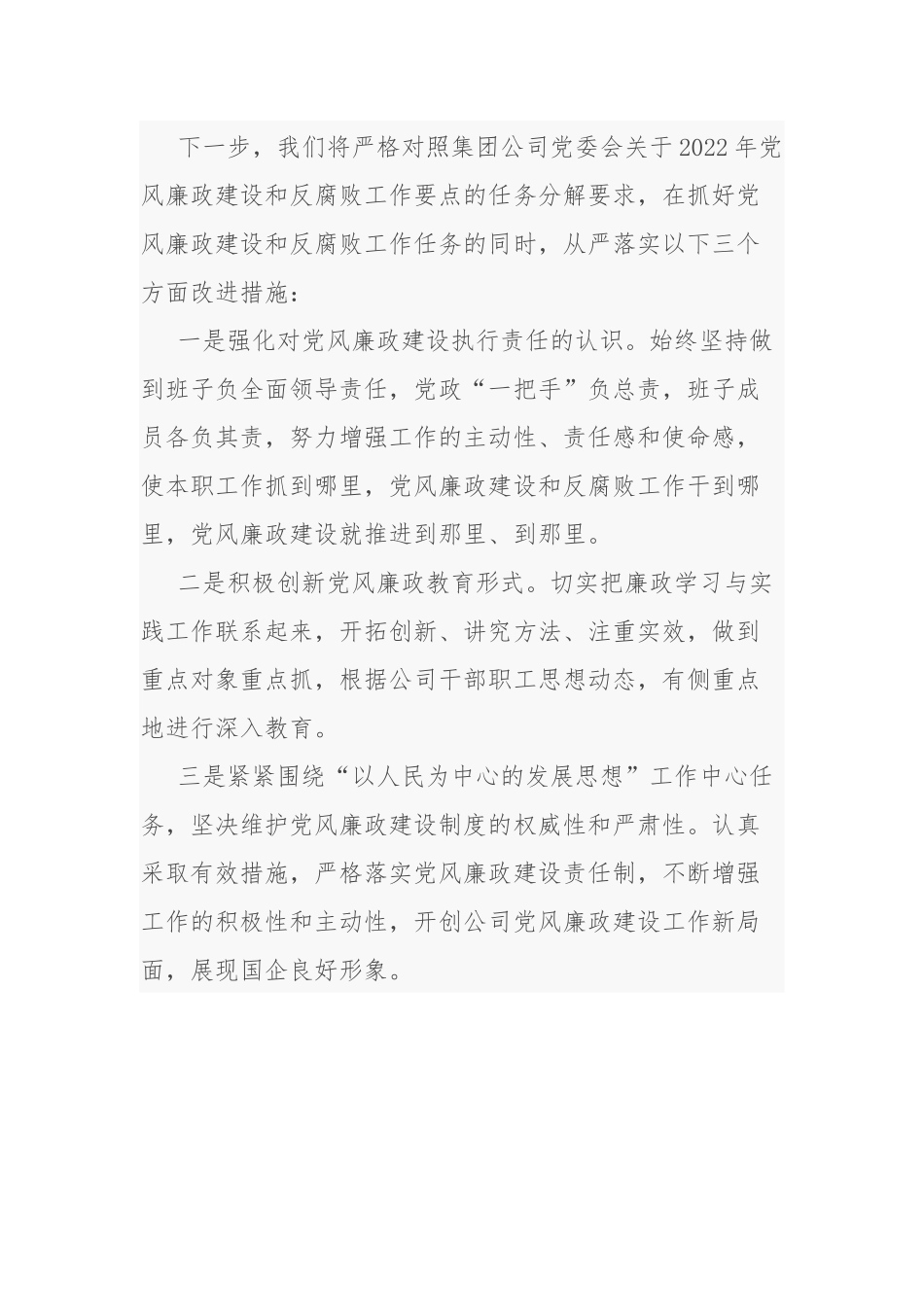 下一步，我们将严格对照集团公司党委会关于2022年党风廉政建设和反腐败工作要点的任务分解要求，在抓好党风廉政建设和反腐败工作任务的同时，从严落实以下三个方面改进措施：

一是强化对党风廉政建设执行责任的认识。始终坚持做到班子负全面领导责任，党政“一把手”负总责，班子成员各负其责，努力增强工作的主动性、责任感和使命感，使本职工作抓到哪里，党风廉政建设和反腐败工作干到哪里，党风廉政建设就推进到那里、到那里。

二是积极创新党风廉政教育形式。切实把廉政学习与实践工作联系起来，开拓创新、讲究方法、注重实效，做到重点对象重点抓，根据公司干部职工思想动态，有侧重点地进行深入教育。

三是紧紧围绕“以人民为中心的发展思想”工作中心任务，坚决维护党风廉政建设制度的权威性和严肃性。认真采取有效措施，严格落实党风廉政建设责任制，不断增强工作的积极性和主动性，开创公司党风廉政建设工作新局面，展现国企良好形象。